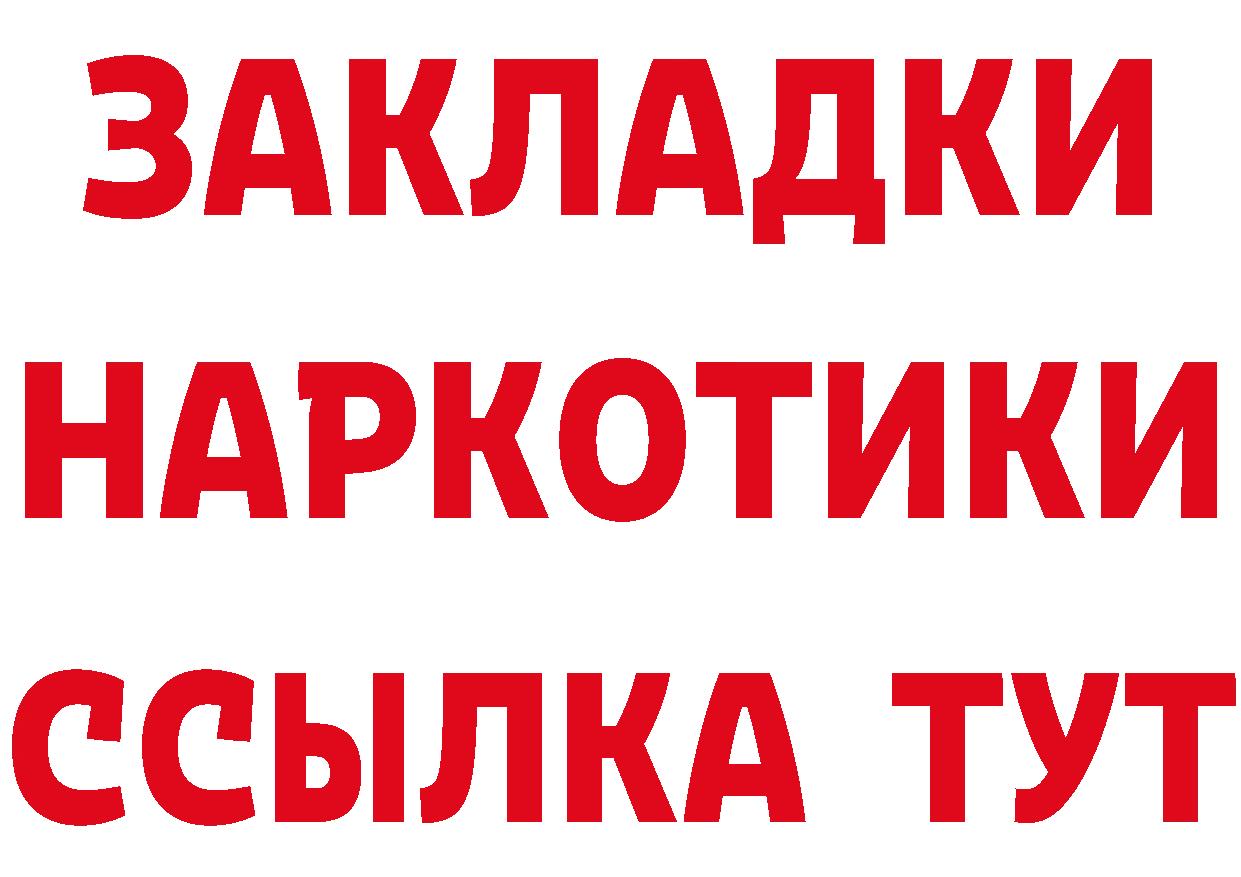 ЗАКЛАДКИ НАРКОТИКИ ССЫЛКА ТУТ